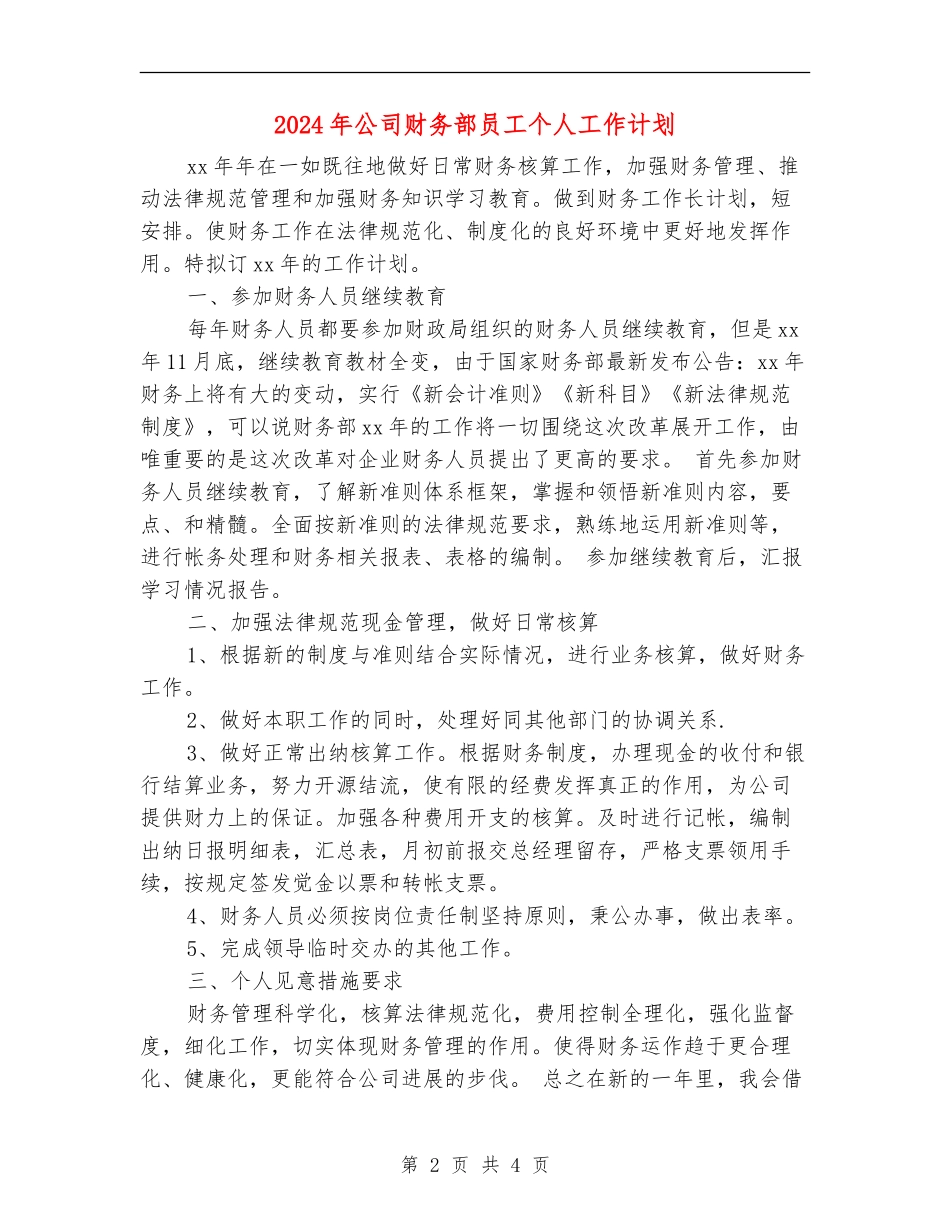 2024年公司财务部员工个人工作计划

xx年年在一如既往地做好日常财务核算工作，加强财务管理、推动法律规范管理和加强财务知识学习教育。做到财务工作长计划，短安排。使财务工作在法律规范化、制度化的良好环境中更好地发挥作用。特拟订xx年的工作计划。

一、参加财务人员继续教育

每年财务人员都要参加财政局组织的财务人员继续教育，但是xx年11月底，继续教育教材全变，由于国家财务部最新发布公告：xx年财务上将有大的变动，实行《新会计准则》《新科目》《新法律规范制度》，可以说财务部xx年的工作将一切围绕这次改革展开工作，由唯重要的是这次改革对企业财务人员提出了更高的要求。 首先参加财务人员继续教育，了解新准则体系框架，掌握和领悟新准则内容，要点、和精髓。全面按新准则的法律规范要求，熟练地运用新准则等，进行帐务处理和财务相关报表、表格的编制。 参加继续教育后，汇报学习情况报告。

二、加强法律规范现金管理，做好日常核算

1、根据新的制度与准则结合实际情况，进行业务核算，做好财务工作。

2、做好本职工作的同时，处理好同其他部门的协调关系.

3、做好正常出纳核算工作。根据财务制度，办理现金的收付和银行结算业务，努力开源结流，使有限的经费发挥真正的作用，为公司提供财力上的保证。加强各种费用开支的核算。及时进行记帐，编制出纳日报明细表，汇总表，月初前报交总经理留存，严格支票领用手续，按规定签发觉金以票和转帐支票。

4、财务人员必须按岗位责任制坚持原则，秉公办事，做出表率。

5、完成领导临时交办的其他工作。

三、个人见意措施要求

财务管理科学化，核算法律规范化，费用控制全理化，强化监督度，细化工作，切实体现财务管理的作用。使得财务运作趋于更合理化、健康化，更能符合公司进展的步伐。 总之在新的一年里，我会借

第 2 页 共 4 页